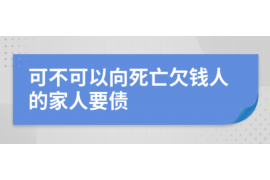 可不可以向死亡欠钱人的家人要债